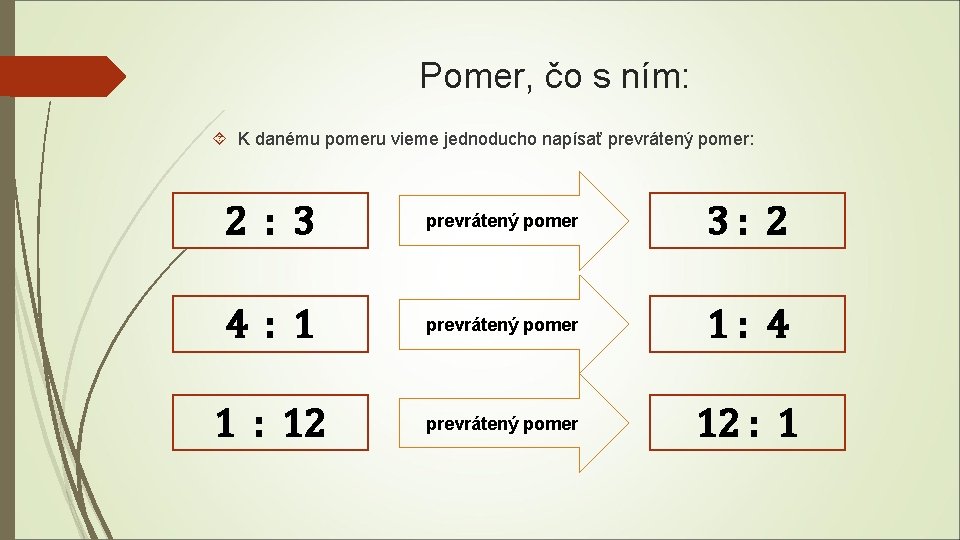 Pomer, čo s ním:

K danému pomeru vieme jednoducho napísať prevrátený pomer:

2 : 3

prevrátený pomer

3 : 2

4 : 1

prevrátený pomer

1 : 4

1 : 12

prevrátený pomer

12 : 1